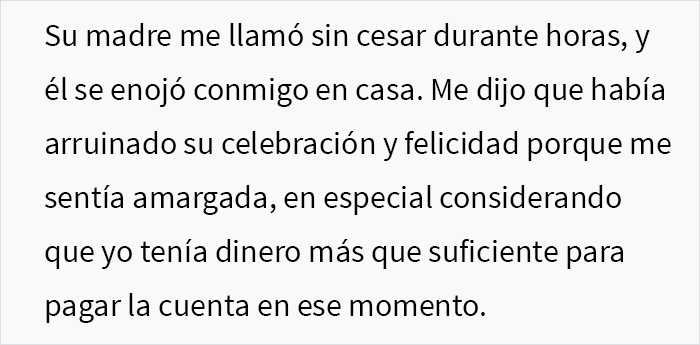 Su madre me llamó sin cesar durante horas, y él se enojó conmigo en casa. Me dijo que había arruinado su celebración y felicidad porque me sentía amargada, en especial considerando que yo tenía dinero más que suficiente para pagar la cuenta en ese momento.